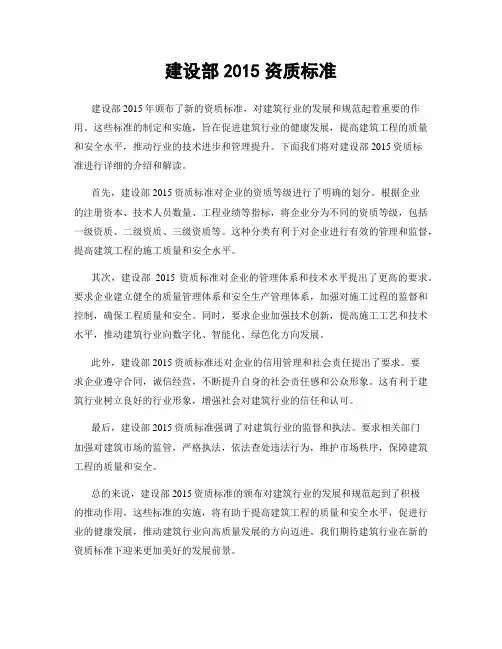 建设部 2015 资质标准

建设部 2015 年颁布了新的资质标准，对建筑行业的发展和规范起着重要的作用。这些标准的制定和实施，旨在促进建筑行业的健康发展，提高建筑工程的质量和安全水平，推动行业的技术进步和管理提升。下面我们将对建设部 2015 资质标准进行详细的介绍和解读。

首先，建设部 2015 资质标准对企业的资质等级进行了明确的划分。根据企业的注册资本、技术人员数量、工程业绩等指标，将企业分为不同的资质等级，包括一级资质、二级资质、三级资质等。这种分类有利于对企业进行有效的管理和监督，提高建筑工程的施工质量和安全水平。

其次，建设部 2015 资质标准对企业的管理体系和技术水平提出了更高的要求。要求企业建立健全的质量管理体系和安全生产管理体系，加强对施工过程的监督和控制，确保工程质量和安全。同时，要求企业加强技术创新，提高施工工艺和技术水平，推动建筑行业向数字化、智能化、绿色化方向发展。

此外，建设部 2015 资质标准还对企业的信用管理和社会责任提出了要求。要求企业遵守合同，诚信经营，不断提升自身的社会责任感和公众形象。这有利于建筑行业树立良好的行业形象，增强社会对建筑行业的信任和认可。

最后，建设部 2015 资质标准强调了对建筑行业的监督和执法。要求相关部门加强对建筑市场的监管，严格执法，依法查处违法行为，维护市场秩序，保障建筑工程的质量和安全。

总的来说，建设部 2015 资质标准的颁布对建筑行业的发展和规范起到了积极的推动作用。这些标准的实施，将有助于提高建筑工程的质量和安全水平，促进行业的健康发展，推动建筑行业向高质量发展的方向迈进。我们期待建筑行业在新的资质标准下迎来更加美好的发展前景。